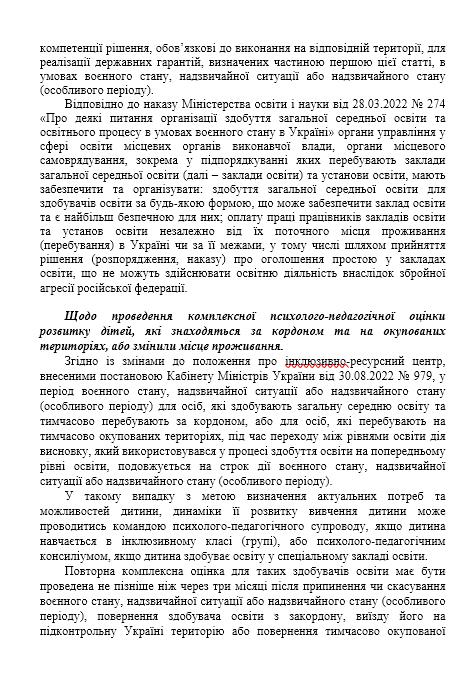 компетенції рішення, обов’язкові до виконання на відповідній території, для реалізації державних гарантій, визначених частиною першою цієї статті, в умовах воєнного стану, надзвичайної ситуації або надзвичайного стану (особливого періоду).

Відповідно до наказу Міністерства освіти і науки від 28.03.2022 № 274 «Про деякі питання організації здобуття загальної середньої освіти та освітнього процесу в умовах воєнного стану в Україні» органи управління у сфері освіти місцевих органів виконавчої влади, органи місцевого самоврядування, зокрема у підпорядкуванні яких перебувають заклади загальної середньої освіти (далі – заклади освіти) та установи освіти, мають забезпечити та організувати: здобуття загальної середньої освіти для здобувачів освіти за будь-якою формою, що може забезпечити заклад освіти та є найбільш безпечною для них; оплату праці працівників закладів освіти та установ освіти незалежно від їх поточного місця проживання (перебування) в Україні чи за її межами, у тому числі шляхом прийняття рішення (розпорядження, наказу) про оголошення простою у закладах освіти, що не можуть здійснювати освітню діяльність внаслідок збройної агресії російської федерації.

Щодо проведення комплексної психолого-педагогічної оцінки розвитку дітей, які знаходяться за кордоном та на окупованих територіях, або змінили місце проживання.

Згідно із змінами до положення про інклюзивно-ресурсний центр, внесеними постановою Кабінету Міністрів України від 30.08.2022 № 979, у період воєнного стану, надзвичайної ситуації або надзвичайного стану (особливого періоду) для осіб, які здобувають загальну середню освіту та тимчасово перебувають за кордоном, або для осіб, які перебувають на тимчасово окупованих територіях, під час переходу між рівнями освіти дія висновку, який використовувався у процесі здобуття освіти на попередньому рівні освіти, подовжується на строк дії воєнного стану, надзвичайної ситуації або надзвичайного стану (особливого періоду).

У такому випадку з метою визначення актуальних потреб та можливостей дитини, динаміки її розвитку вивчення дитини може проводитись командою психолого-педагогічного супроводу, якщо дитина навчається в інклюзивному класі (групі), або психолого-педагогічним консиліумом, якщо дитина здобуває освіту у спеціальному закладі освіти.

Повторна комплексна оцінка для таких здобувачів освіти має бути проведена не пізніше ніж через три місяці після припинення чи скасування воєнного стану, надзвичайної ситуації або надзвичайного стану (особливого періоду), повернення здобувача освіти з закордону, виїзду його на підконтрольну Україні територію або повернення тимчасово окупованої